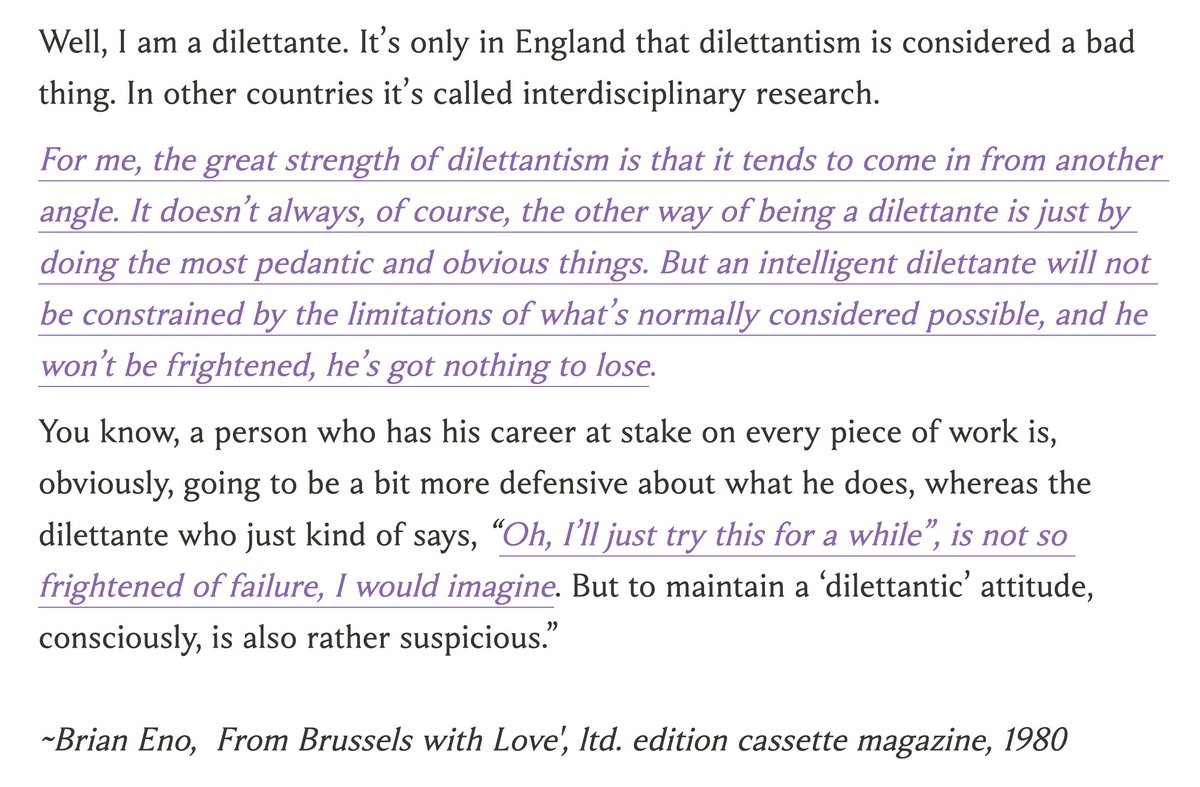 Well, I am a dilettante. It's only in England that dilettantism is considered a bad thing. In other countries it's called interdisciplinary research.

For me, the great strength of dilettantism is that it tends to come in from another angle. It doesn't always, of course, the other way of being a dilettante is just by doing the most pedantic and obvious things. But an intelligent dilettante will not be constrained by the limitations of what's normally considered possible, and he won't be frightened, he's got nothing to lose.

You know, a person who has his career at stake on every piece of work is, obviously, going to be a bit more defensive about what he does, whereas the dilettante who just kind of says, "Oh, I'll just try this for a while", is not so frightened of failure, I would imagine. But to maintain a 'dilettantic' attitude, consciously, is also rather suspicious."

~Brian Eno, From Brussels with Love', ltd. edition cassette magazine, 1980